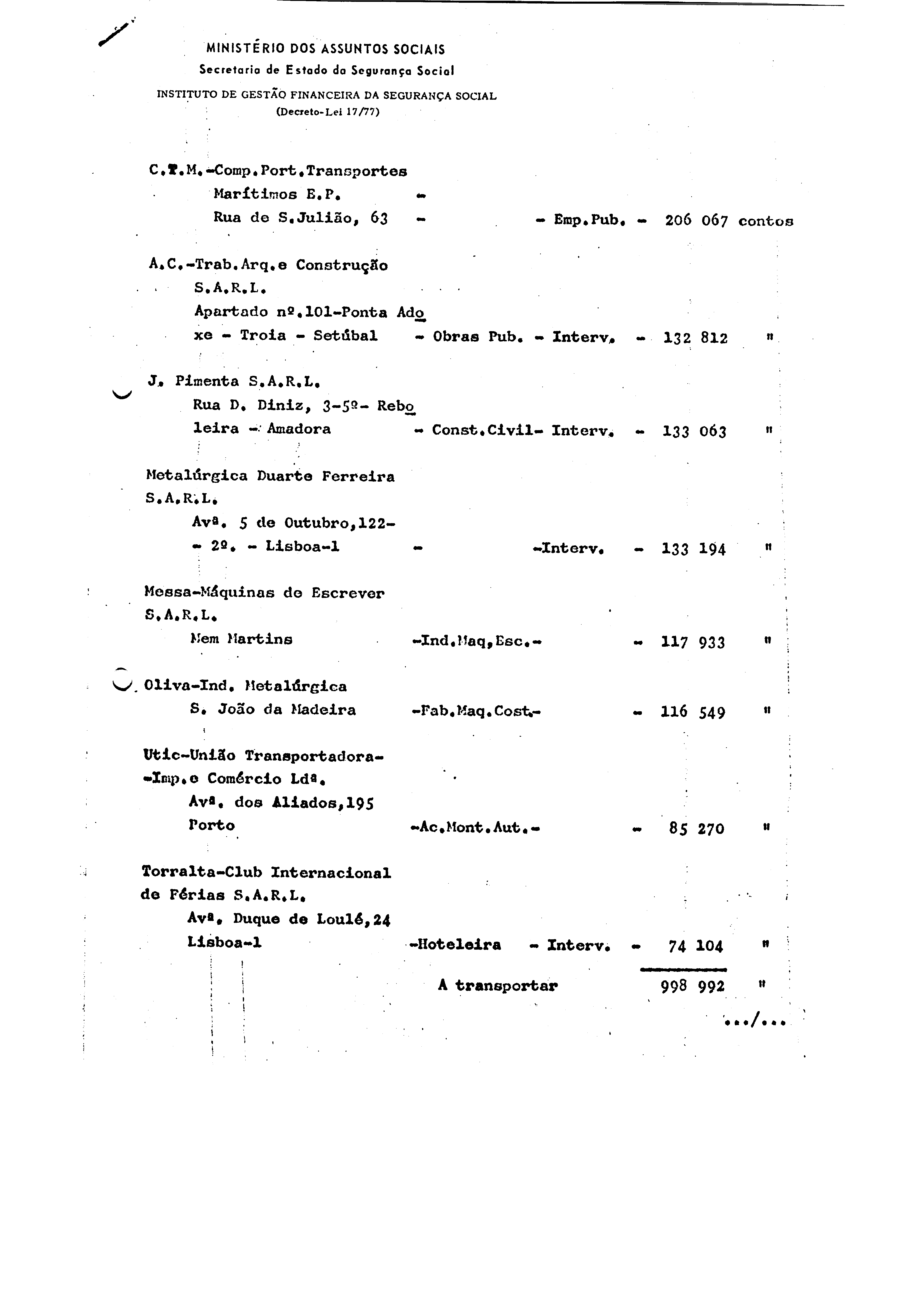 MINISTÉRIO DOS ASSUNTOS SOCIAIS
Secretaria de Estado da Segurança Social
INSTITUTO DE GESTÃO FINANCEIRA DA SEGURANÇA SOCIAL
(Decreto-Lei 17/77)

C.T.M.-Comp.Port.Transportes Marítimos E.P. - Rua de S.Julião, 63 - - Emp.Pub. - 206 067 contos

A.C.-Trab.Arq.e Construção S.A.R.L. Apartado nº.101-Ponta Adoxe - Troia - Setúbal - Obras Pub. - Interv. - 132 812 "

J. Pimenta S.A.R.L. Rua D. Diniz, 3-5º- Reboleira - Amadora - Const.Civil- Interv. - 133 063 "

Metalúrgica Duarte Ferreira S.A.R.L. Avª. 5 de Outubro,122- - 2º. - Lisboa-1 - -Interv. - 133 194 "

Messa-Máquinas de Escrever S.A.R.L. Mem Martins -Ind.Maq,Esc.- - 117 933 "

Oliva-Ind. Metalúrgica S. João da Madeira -Fab.Maq.Cost.- - 116 549 "

Utic-União Transportadora- -Imp.e Comércio Ldª. Avª. dos Aliados,195 Porto -Ac.Mont.Aut.- - 85 270 "

Torralta-Club Internacional de Férias S.A.R.L. Avª. Duque de Loulé,24 Lisboa-1 -Hoteleira - Interv. - 74 104 "

A transportar 998 992 "

.../...